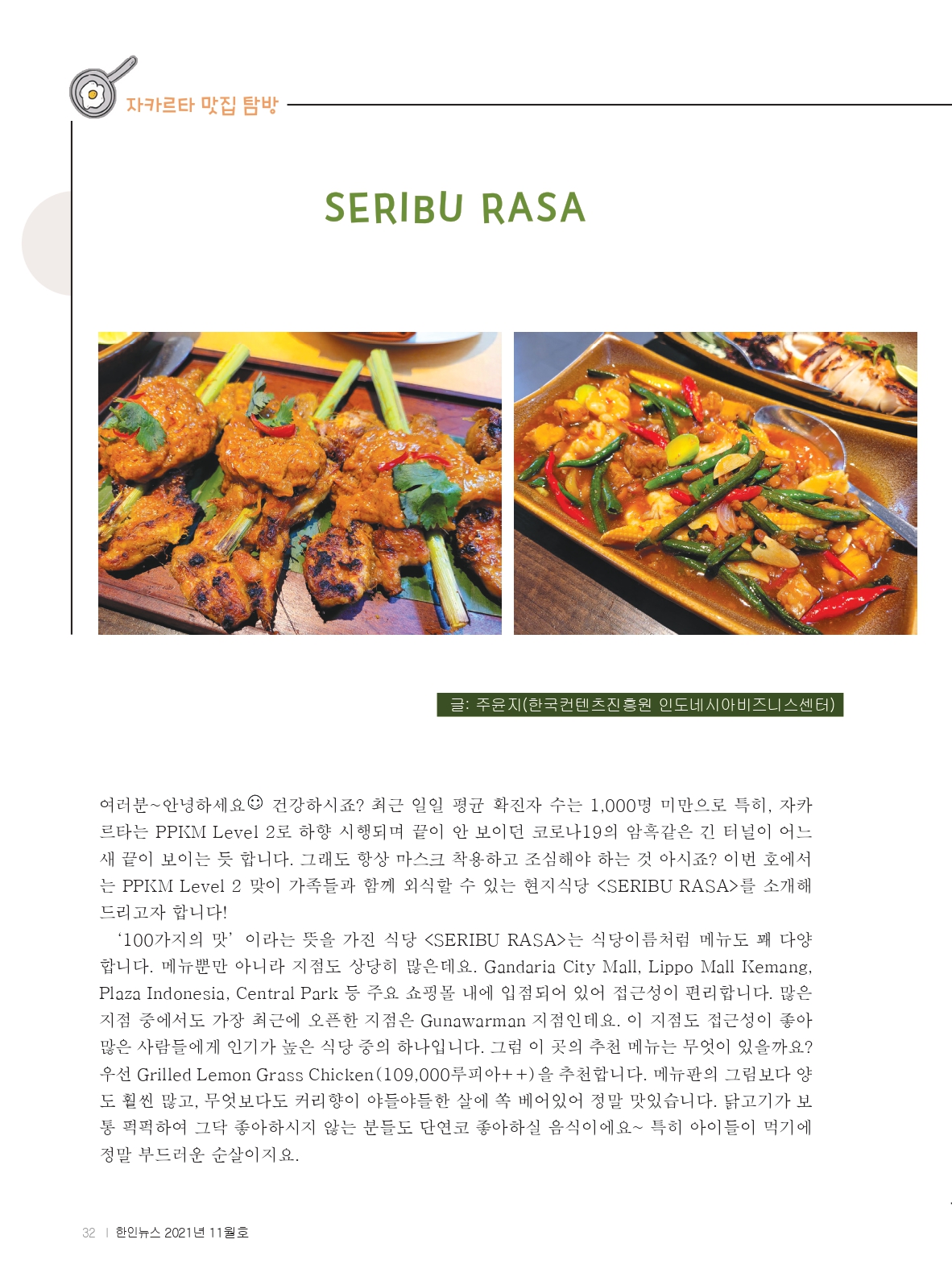 자카르타 맛집 탐방

SERIBU RASA

글: 주윤지(한국컨텐츠진흥원 인도네시아비즈니스센터)

여러분~안녕하세요☺ 건강하시죠? 최근 일일 평균 확진자 수는 1,000명 미만으로 특히, 자카르타는 PPKM Level 2로 하향 시행되며 끝이 안 보이던 코로나19의 암흑같은 긴 터널이 어느새 끝이 보이는 듯 합니다. 그래도 항상 마스크 착용하고 조심해야 하는 것 아시죠? 이번 호에서는 PPKM Level 2 맞이 가족들과 함께 외식할 수 있는 현지식당 <SERIBU RASA>를 소개해 드리고자 합니다!

‘100가지의 맛’ 이라는 뜻을 가진 식당 <SERIBU RASA>는 식당이름처럼 메뉴도 꽤 다양합니다. 메뉴뿐만 아니라 지점도 상당히 많은데요. Gandaria City Mall, Lippo Mall Kemang, Plaza Indonesia, Central Park 등 주요 쇼핑몰 내에 입점되어 있어 접근성이 편리합니다. 많은 지점 중에서도 가장 최근에 오픈한 지점은 Gunawarman 지점인데요. 이 지점도 접근성이 좋아 많은 사람들에게 인기가 높은 식당 중의 하나입니다. 그럼 이 곳의 추천 메뉴는 무엇이 있을까요? 우선 Grilled Lemon Grass Chicken(109,000루피아++)을 추천합니다. 메뉴판의 그림보다 양도 훨씬 많고, 무엇보다도 커리향이 야들야들한 살에 쏙 베어있어 정말 맛있습니다. 닭고기가 보통 퍽퍽하여 그닥 좋아하시지 않는 분들도 단연코 좋아하실 음식이에요~ 특히 아이들이 먹기에 정말 부드러운 순살이지요.

32 | 한인뉴스 2021년 11월호